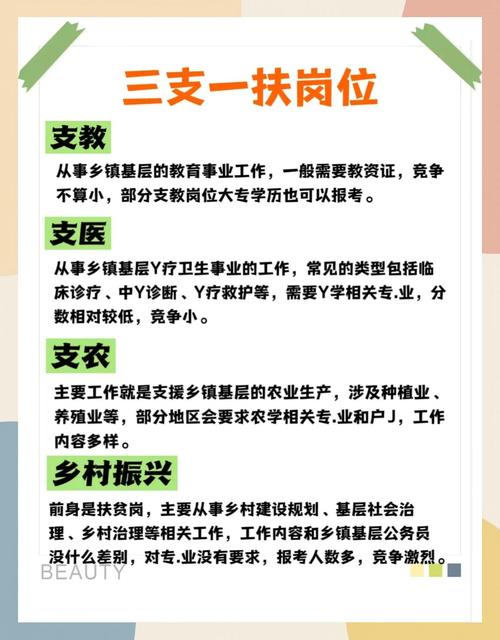 三支一扶岗位

支教

从事乡镇基层的教育事业工作，一般需要教资证，竞争不算小，部分支教岗位大专学历也可以报考。

支医

从事乡镇基层Y疗卫生事业的工作，常见的类型包括临床诊疗、中Y诊断、Y疗救护等，需要Y学相关专.业，分数相对较低，竞争小。

支农

主要工作就是支援乡镇基层的农业生产，涉及种植业、养殖业等，部分地区会要求农学相关专.业和户J，工作内容多样。

乡村振兴

前身是扶贫岗，主要从事乡村建设规划、基层社会治理、乡村治理等相关工作，工作内容和乡镇基层公务员没什么差别，对专.业没有要求，报考人数多，竞争激烈。

BEAUTY